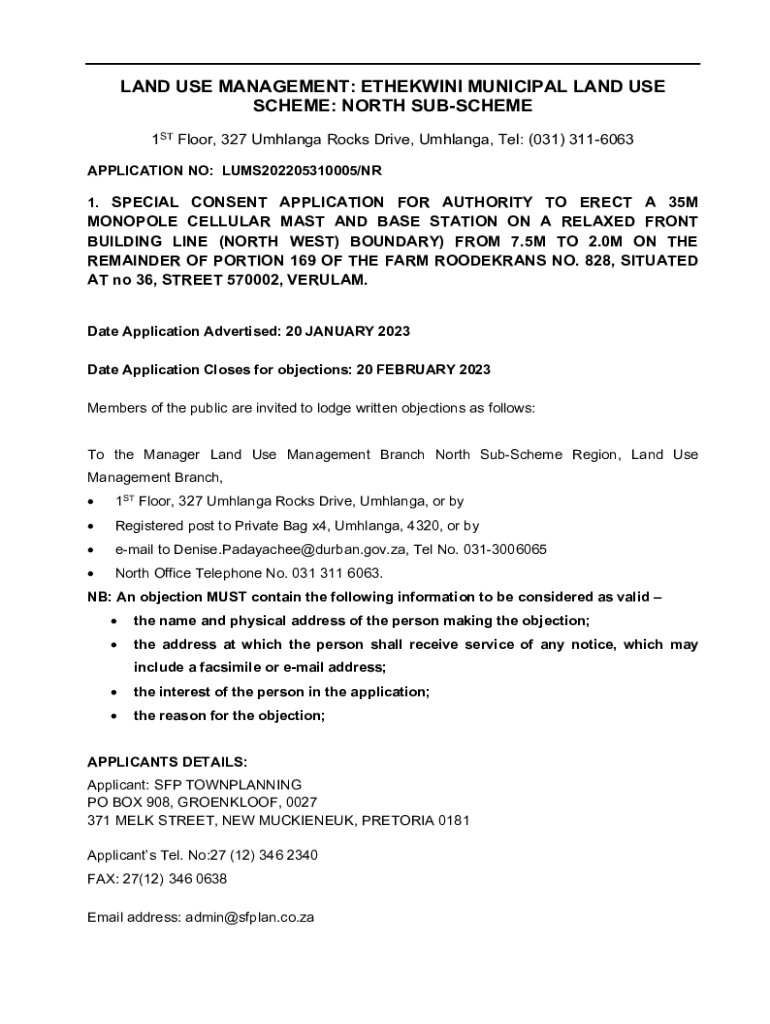 LAND USE MANAGEMENT: ETHEKWINI MUNICIPAL LAND USE SCHEME: NORTH SUB-SCHEME

1$^{ST}$ Floor, 327 Umhlanga Rocks Drive, Umhlanga, Tel: (031) 311-6063

APPLICATION NO: LUMS202205310005/NR

1. SPECIAL CONSENT APPLICATION FOR AUTHORITY TO ERECT A 35M MONOPOLE CELLULAR MAST AND BASE STATION ON A RELAXED FRONT BUILDING LINE (NORTH WEST) BOUNDARY) FROM 7.5M TO 2.0M ON THE REMAINDER OF PORTION 169 OF THE FARM ROODEKRANS NO. 828, SITUATED AT no 36, STREET 570002, VERULAM.

Date Application Advertised: 20 JANUARY 2023

Date Application Closes for objections: 20 FEBRUARY 2023

Members of the public are invited to lodge written objections as follows:

To the Manager Land Use Management Branch North Sub-Scheme Region, Land Use Management Branch,
• 1$^{ST}$ Floor, 327 Umhlanga Rocks Drive, Umhlanga, or by
• Registered post to Private Bag x4, Umhlanga, 4320, or by
• e-mail to Denise.Padayachee@durban.gov.za, Tel No. 031-3006065
• North Office Telephone No. 031 311 6063.
NB: An objection MUST contain the following information to be considered as valid –
• the name and physical address of the person making the objection;
• the address at which the person shall receive service of any notice, which may include a facsimile or e-mail address;
• the interest of the person in the application;
• the reason for the objection;

APPLICANTS DETAILS:
Applicant: SFP TOWNPLANNING
PO BOX 908, GROENKLOOF, 0027
371 MELK STREET, NEW MUCKIENEUK, PRETORIA 0181

Applicant's Tel. No:27 (12) 346 2340
FAX: 27(12) 346 0638

Email address: admin@sfplan.co.za